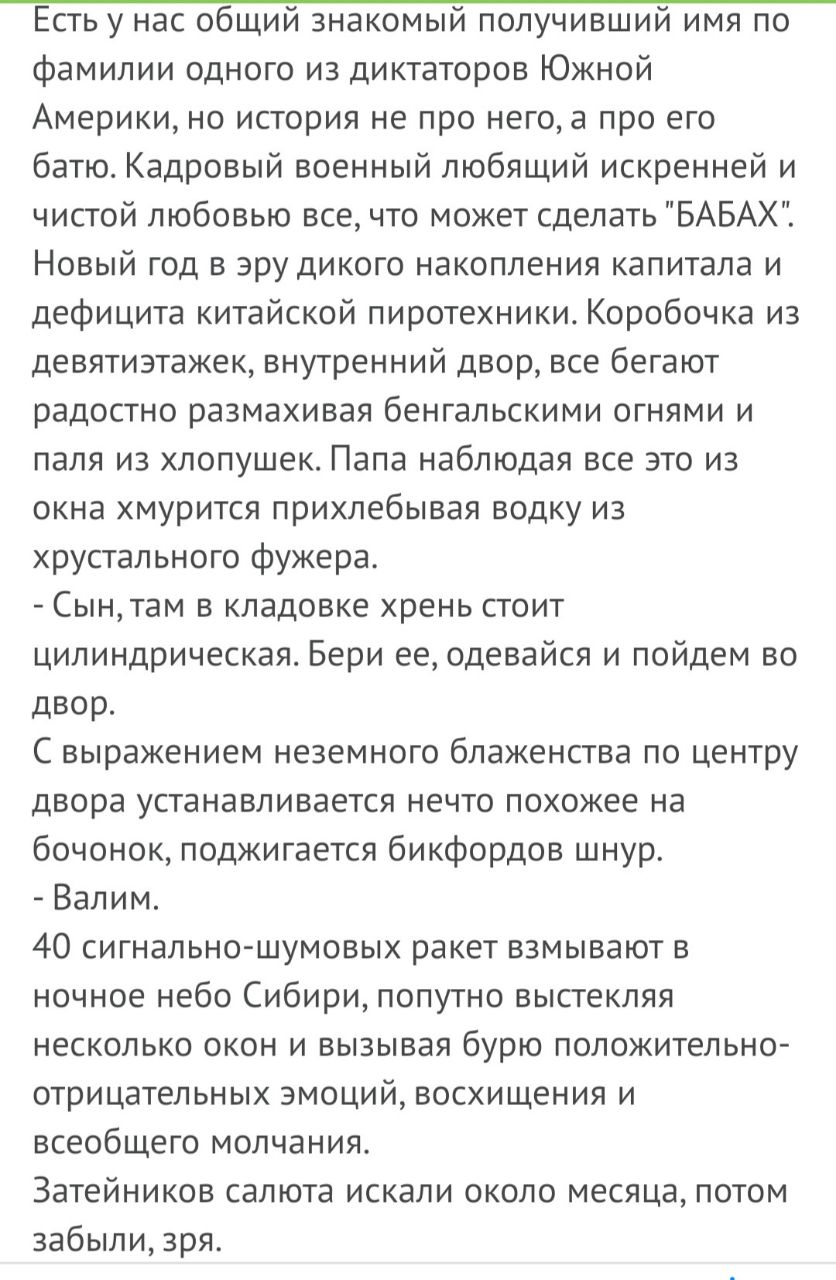 Есть у нас общий знакомый получивший имя по фамилии одного из диктаторов Южной Америки, но история не про него, а про его батю. Кадровый военный любящий искренней и чистой любовью все, что может сделать "БАБАХ". Новый год в эру дикого накопления капитала и дефицита китайской пиротехники. Коробочка из девятиэтажек, внутренний двор, все бегают радостно размахивая бенгальскими огнями и паля из хлопушек. Папа наблюдая все это из окна хмурится прихлебывая водку из хрустального фужера.
- Сын, там в кладовке хрень стоит цилиндрическая. Бери ее, одевайся и пойдем во двор.
С выражением неземного блаженства по центру двора устанавливается нечто похожее на бочонок, поджигается бикфордов шнур.
- Валим.
40 сигнально-шумовых ракет взмывают в ночное небо Сибири, попутно выстекляя несколько окон и вызывая бурю положительно-отрицательных эмоций, восхищения и всеобщего молчания.
Затейников салюта искали около месяца, потом забыли, зря.